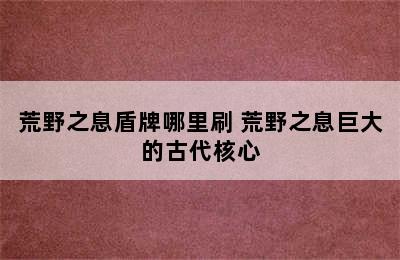 荒野之息盾牌哪里刷 荒野之息巨大的古代核心